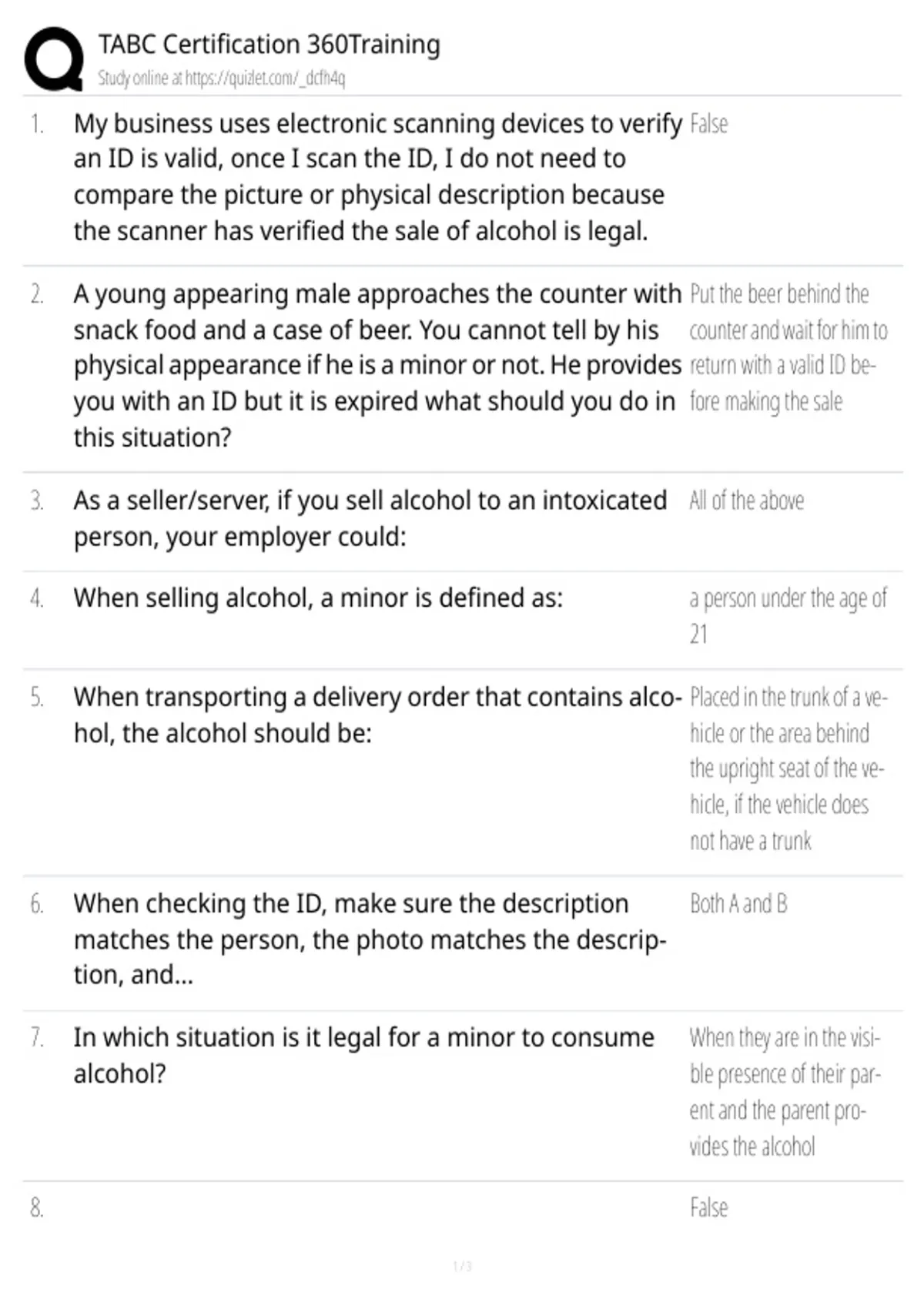 TABC Certification 360Training
Study online at https://quizlet.com/_dcfh4q

1. My business uses electronic scanning devices to verify an ID is valid, once I scan the ID, I do not need to compare the picture or physical description because the scanner has verified the sale of alcohol is legal.
False

2. A young appearing male approaches the counter with snack food and a case of beer. You cannot tell by his physical appearance if he is a minor or not. He provides you with an ID but it is expired what should you do in this situation?
Put the beer behind the counter and wait for him to return with a valid ID before making the sale

3. As a seller/server, if you sell alcohol to an intoxicated person, your employer could:
All of the above

4. When selling alcohol, a minor is defined as:
a person under the age of 21

5. When transporting a delivery order that contains alcohol, the alcohol should be:
Placed in the trunk of a vehicle or the area behind the upright seat of the vehicle, if the vehicle does not have a trunk

6. When checking the ID, make sure the description matches the person, the photo matches the description, and...
Both A and B

7. In which situation is it legal for a minor to consume alcohol?
When they are in the visible presence of their parent and the parent provides the alcohol

8.
False

1 / 3